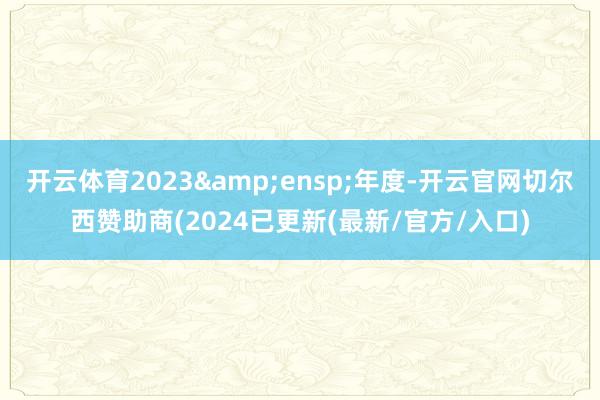 开云体育2023&amp;ensp;年度-开云官网切尔西赞助商(2024已更新(最新/官方/入口)